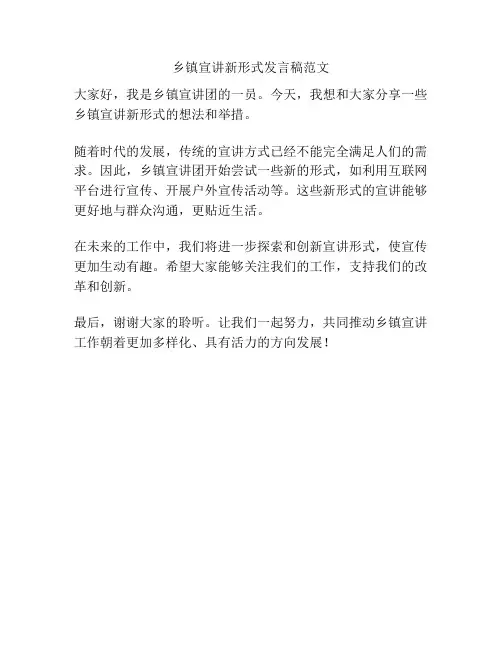 乡镇宣讲新形式发言稿范文

大家好，我是乡镇宣讲团的一员。今天，我想和大家分享一些乡镇宣讲新形式的想法和举措。

随着时代的发展，传统的宣讲方式已经不能完全满足人们的需求。因此，乡镇宣讲团开始尝试一些新的形式，如利用互联网平台进行宣传、开展户外宣传活动等。这些新形式的宣讲能够更好地与群众沟通，更贴近生活。

在未来的工作中，我们将进一步探索和创新宣讲形式，使宣传更加生动有趣。希望大家能够关注我们的工作，支持我们的改革和创新。

最后，谢谢大家的聆听。让我们一起努力，共同推动乡镇宣讲工作朝着更加多样化、具有活力的方向发展！